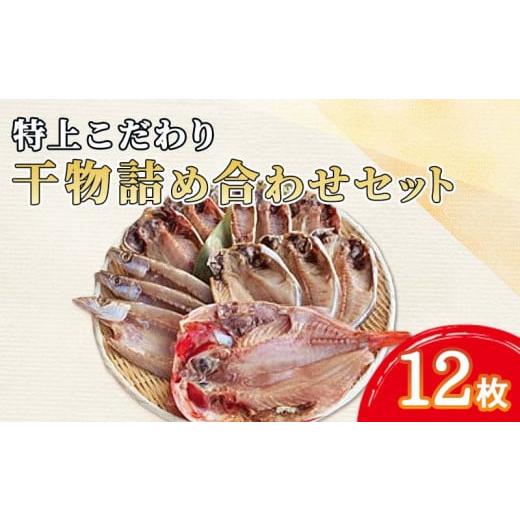 特上こだわり
干物詰め合わせセット

12枚